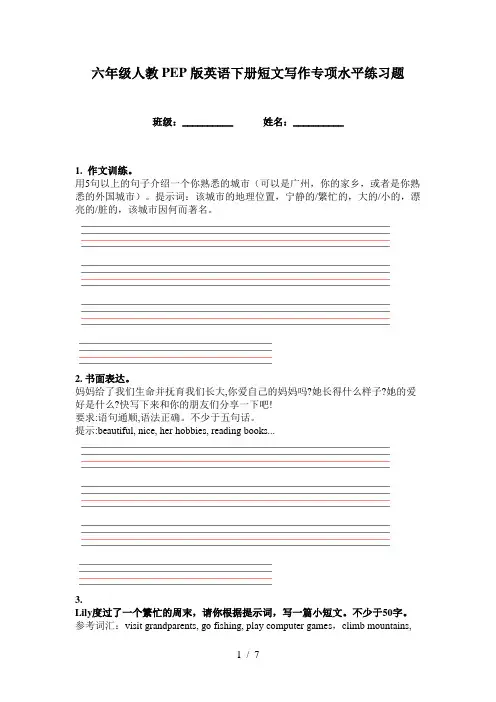 六年级人教PEP版英语下册短文写作专项水平练习题

班级：__________ 姓名：__________

1. 作文训练。
用5句以上的句子介绍一个你熟悉的城市（可以是广州，你的家乡，或者是你熟悉的外国城市）。提示词：该城市的地理位置，宁静的/繁忙的，大的/小的，漂亮的/脏的，该城市因何而著名。

2. 书面表达。
妈妈给了我们生命并抚育我们长大,你爱自己的妈妈吗?她长得什么样子?她的爱好是什么?快写下来和你的朋友们分享一下吧!
要求:语句通顺,语法正确。不少于五句话。
提示:beautiful, nice, her hobbies, reading books...

3.
Lily度过了一个繁忙的周末，请你根据提示词，写一篇小短文。不少于50字。
参考词汇：visit grandparents, go fishing, play computer games，climb mountains,

1 / 7